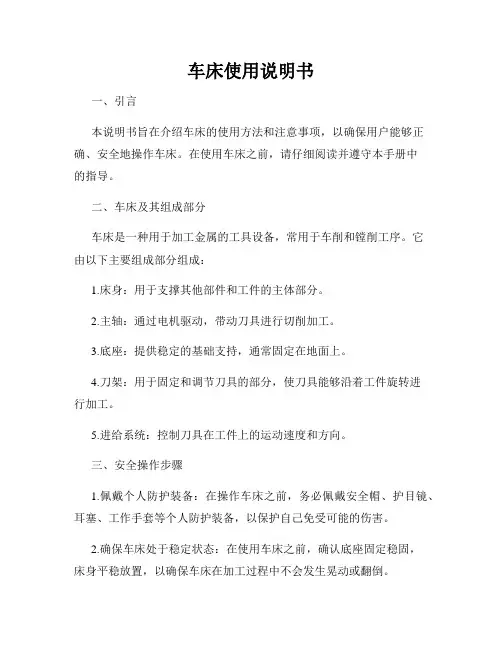 车床使用说明书

一、引言

本说明书旨在介绍车床的使用方法和注意事项，以确保用户能够正确、安全地操作车床。在使用车床之前，请仔细阅读并遵守本手册中的指导。

二、车床及其组成部分

车床是一种用于加工金属的工具设备，常用于车削和镗削工序。它由以下主要组成部分组成：

1.床身：用于支撑其他部件和工件的主体部分。

2.主轴：通过电机驱动，带动刀具进行切削加工。

3.底座：提供稳定的基础支持，通常固定在地面上。

4.刀架：用于固定和调节刀具的部分，使刀具能够沿着工件旋转进行加工。

5.进给系统：控制刀具在工件上的运动速度和方向。

三、安全操作步骤

1.佩戴个人防护装备：在操作车床之前，务必佩戴安全帽、护目镜、耳塞、工作手套等个人防护装备，以保护自己免受可能的伤害。

2.确保车床处于稳定状态：在使用车床之前，确认底座固定稳固，床身平稳放置，以确保车床在加工过程中不会发生晃动或翻倒。